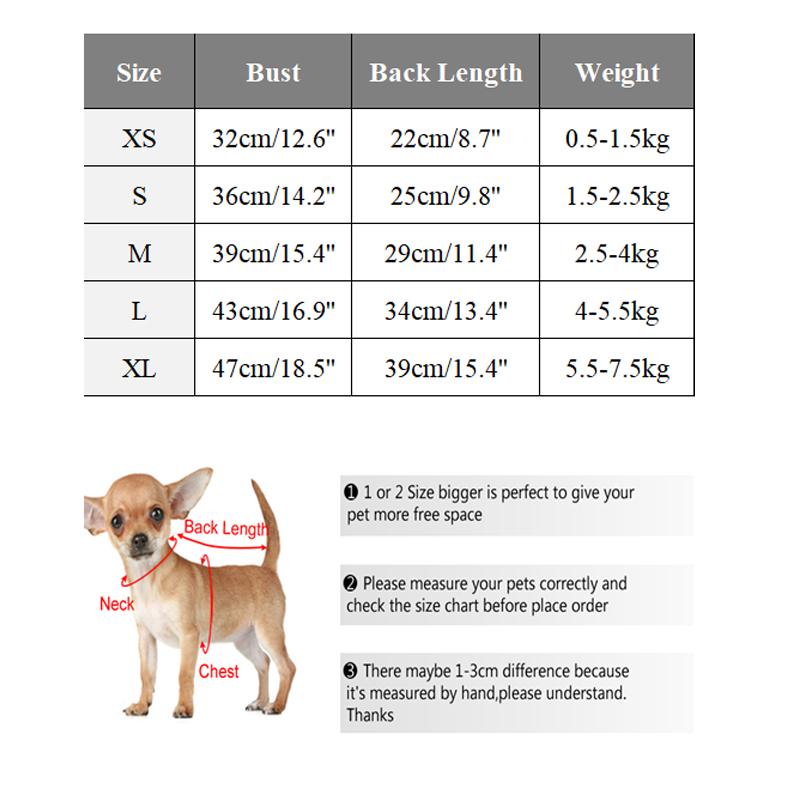 | Size | Bust | Back Length | Weight |
|---|---|---|---|
| XS | 32cm/12.6" | 22cm/8.7" | 0.5-1.5kg |
| S | 36cm/14.2" | 25cm/9.8" | 1.5-2.5kg |
| M | 39cm/15.4" | 29cm/11.4" | 2.5-4kg |
| L | 43cm/16.9" | 34cm/13.4" | 4-5.5kg |
| XL | 47cm/18.5" | 39cm/15.4" | 5.5-7.5kg |

Back Length

Neck

Chest

❶ 1 or 2 Size bigger is perfect to give your pet more free space

❷ Please measure your pets correctly and check the size chart before place order

❸ There maybe 1-3cm difference because it's measured by hand,please understand. Thanks